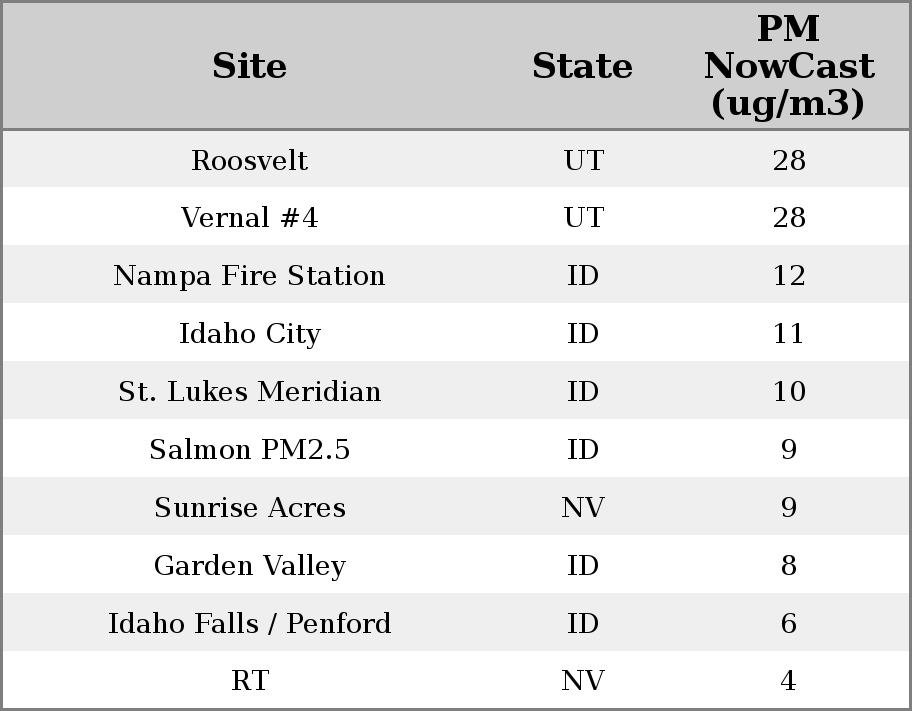 | Site | State | PM NowCast (ug/m3) |
|---|---|---|
| Roosvelt | UT | 28 |
| Vernal #4 | UT | 28 |
| Nampa Fire Station | ID | 12 |
| Idaho City | ID | 11 |
| St. Lukes Meridian | ID | 10 |
| Salmon PM2.5 | ID | 9 |
| Sunrise Acres | NV | 9 |
| Garden Valley | ID | 8 |
| Idaho Falls / Penford | ID | 6 |
| RT | NV | 4 |